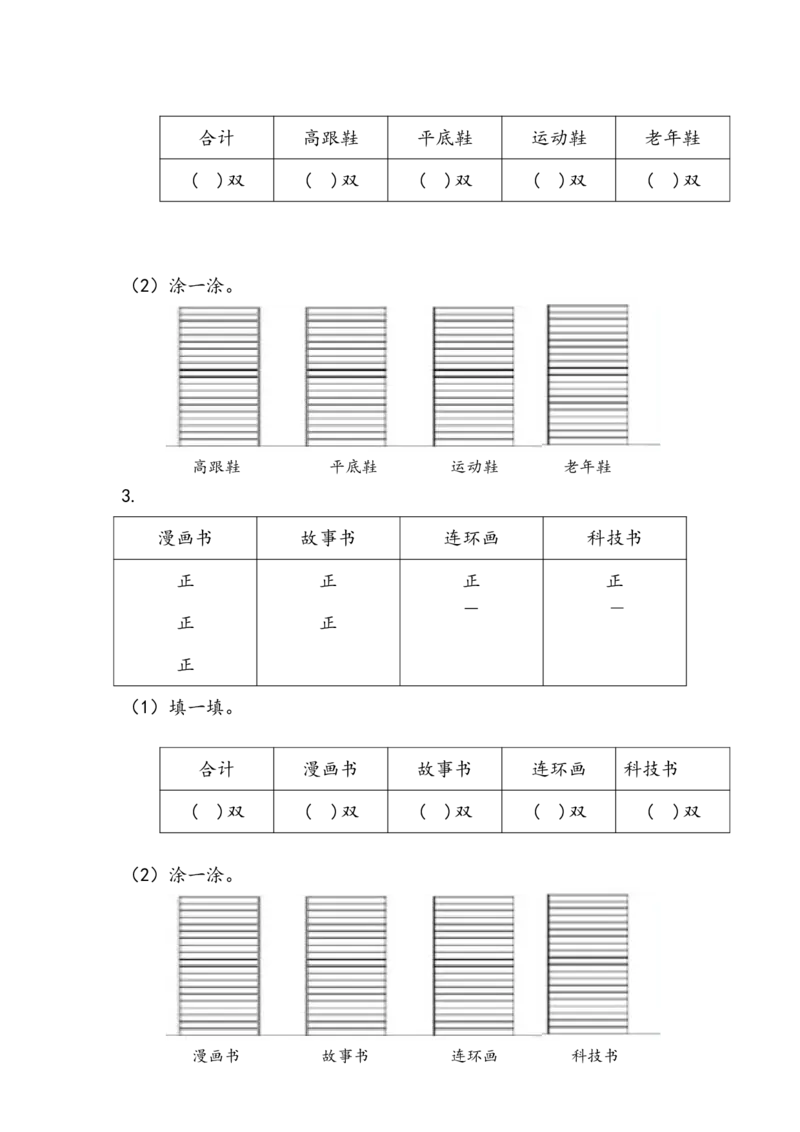 | 合计 | 高跟鞋 | 平底鞋 | 运动鞋 | 老年鞋 |
|---|---|---|---|---|
| (　)双 | (　)双 | (　)双 | (　)双 | (　)双 |

(2)涂一涂。

高跟鞋　平底鞋　运动鞋　老年鞋

3.

| 漫画书 | 故事书 | 连环画 | 科技书 |
|---|---|---|---|
| 正 正 正 | 正 正 | 正 一 | 正 一 |

(1)填一填。

| 合计 | 漫画书 | 故事书 | 连环画 | 科技书 |
|---|---|---|---|---|
| (　)双 | (　)双 | (　)双 | (　)双 | (　)双 |

(2)涂一涂。

漫画书　故事书　连环画　科技书